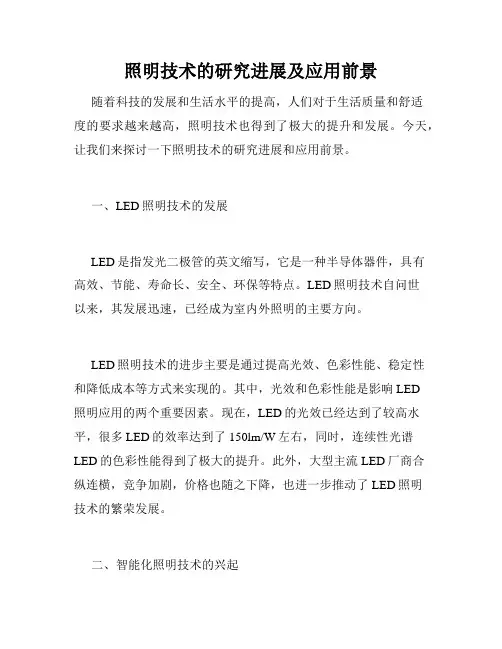 照明技术的研究进展及应用前景

随着科技的发展和生活水平的提高，人们对于生活质量和舒适度的要求越来越高，照明技术也得到了极大的提升和发展。今天，让我们来探讨一下照明技术的研究进展和应用前景。

一、LED 照明技术的发展

LED 是指发光二极管的英文缩写，它是一种半导体器件，具有高效、节能、寿命长、安全、环保等特点。LED 照明技术自问世以来，其发展迅速，已经成为室内外照明的主要方向。

LED 照明技术的进步主要是通过提高光效、色彩性能、稳定性和降低成本等方式来实现的。其中，光效和色彩性能是影响 LED 照明应用的两个重要因素。现在，LED 的光效已经达到了较高水平，很多 LED 的效率达到了 150lm/W 左右，同时，连续性光谱 LED 的色彩性能得到了极大的提升。此外，大型主流 LED 厂商合纵连横，竞争加剧，价格也随之下降，也进一步推动了 LED 照明技术的繁荣发展。

二、智能化照明技术的兴起